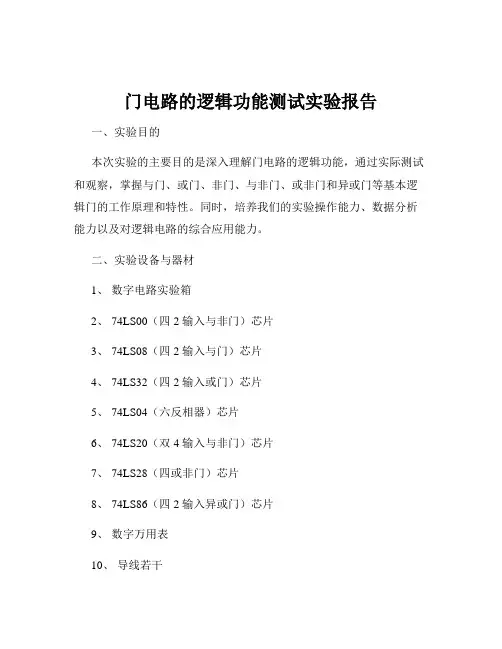 门电路的逻辑功能测试实验报告

一、实验目的

本次实验的主要目的是深入理解门电路的逻辑功能，通过实际测试和观察，掌握与门、或门、非门、与非门、或非门和异或门等基本逻辑门的工作原理和特性。同时，培养我们的实验操作能力、数据分析能力以及对逻辑电路的综合应用能力。

二、实验设备与器材

1、 数字电路实验箱

2、 74LS00（四 2 输入与非门）芯片

3、 74LS08（四 2 输入与门）芯片

4、 74LS32（四 2 输入或门）芯片

5、 74LS04（六反相器）芯片

6、 74LS20（双 4 输入与非门）芯片

7、 74LS28（四或非门）芯片

8、 74LS86（四 2 输入异或门）芯片

9、 数字万用表

10、 导线若干